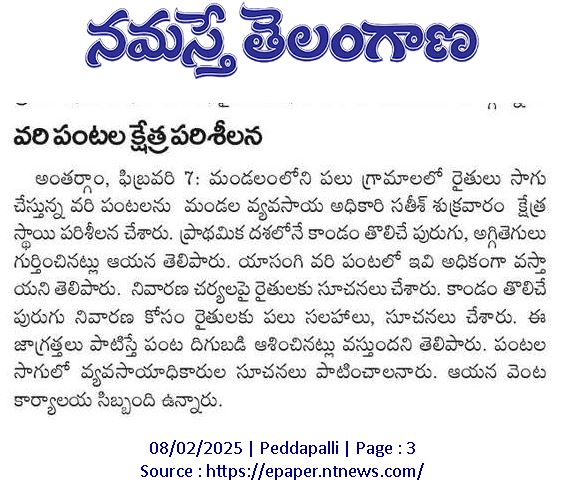 నమస్తే తెలంగాణ

వరి పంటల క్షేత్ర పరిశీలన

అంతర్గాం, ఫిబ్రవరి 7: మండలంలోని పలు గ్రామాలలో రైతులు సాగు చేస్తున్న వరి పంటలను మండల వ్యవసాయ అధికారి సతీశ్ శుక్రవారం క్షేత్ర స్థాయి పరిశీలన చేశారు. ప్రాథమిక దశలోనే కాండం తొలిచే పురుగు, అగ్గితెగులు గుర్తించినట్లు ఆయన తెలిపారు. యాసంగి వరి పంటలో ఇవి అధికంగా వస్తాయని తెలిపారు. నివారణ చర్యలపై రైతులకు సూచనలు చేశారు. కాండం తొలిచే పురుగు నివారణ కోసం రైతులకు పలు సలహాలు, సూచనలు చేశారు. ఈ జాగ్రత్తలు పాటిస్తే పంట దిగుబడి ఆశించినట్లు వస్తుందని తెలిపారు. పంటల సాగులో వ్యవసాయాధికారుల సూచనలు పాటించాలనారు. ఆయన వెంట కార్యాలయ సిబ్బంది ఉన్నారు.

08/02/2025 | Peddapalli | Page : 3
Source : https://epaper.ntnews.com/